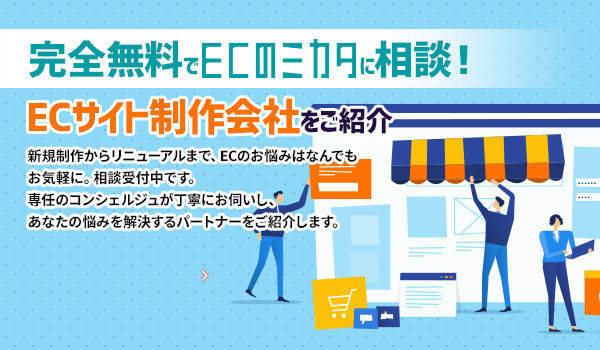 完全無料でECのミカタに相談！

ECサイト制作会社をご紹介

新規制作からリニューアルまで、ECのお悩みはなんでもお気軽に。相談受付中です。
専任のコンシェルジュが丁寧にお伺いし、あなたの悩みを解決するパートナーをご紹介します。